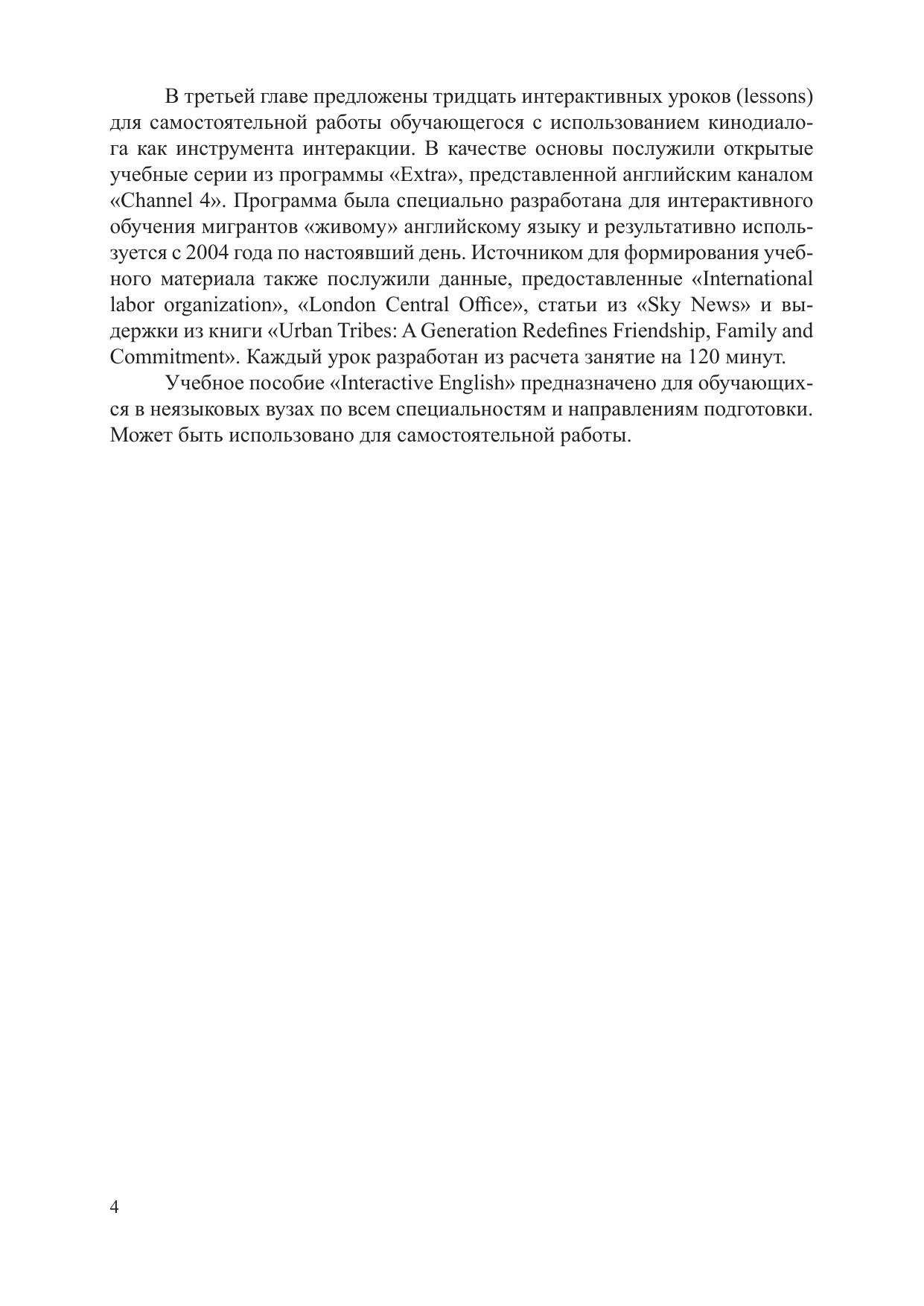 В третьей главе предложены тридцать интерактивных уроков (lessons) для самостоятельной работы обучающегося с использованием кинодиалога как инструмента интеракции. В качестве основы послужили открытые учебные серии из программы «Extra», представленной английским каналом «Channel 4». Программа была специально разработана для интерактивного обучения мигрантов «живому» английскому языку и результативно используется с 2004 года по настоявший день. Источником для формирования учебного материала также послужили данные, предоставленные «International labor organization», «London Central Office», статьи из «Sky News» и выдержки из книги «Urban Tribes: A Generation Redefines Friendship, Family and Commitment». Каждый урок разработан из расчета занятие на 120 минут.

Учебное пособие «Interactive English» предназначено для обучающихся в неязыковых вузах по всем специальностям и направлениям подготовки. Может быть использовано для самостоятельной работы.

4